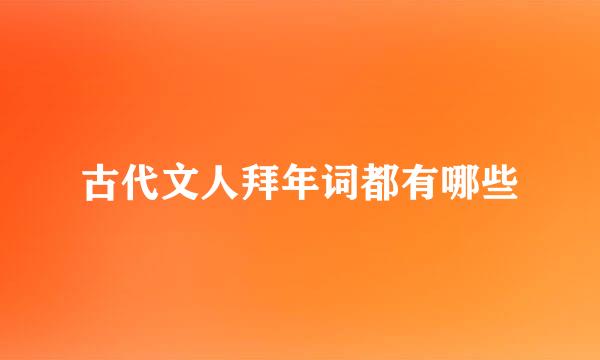 古代文人拜年词都有哪些